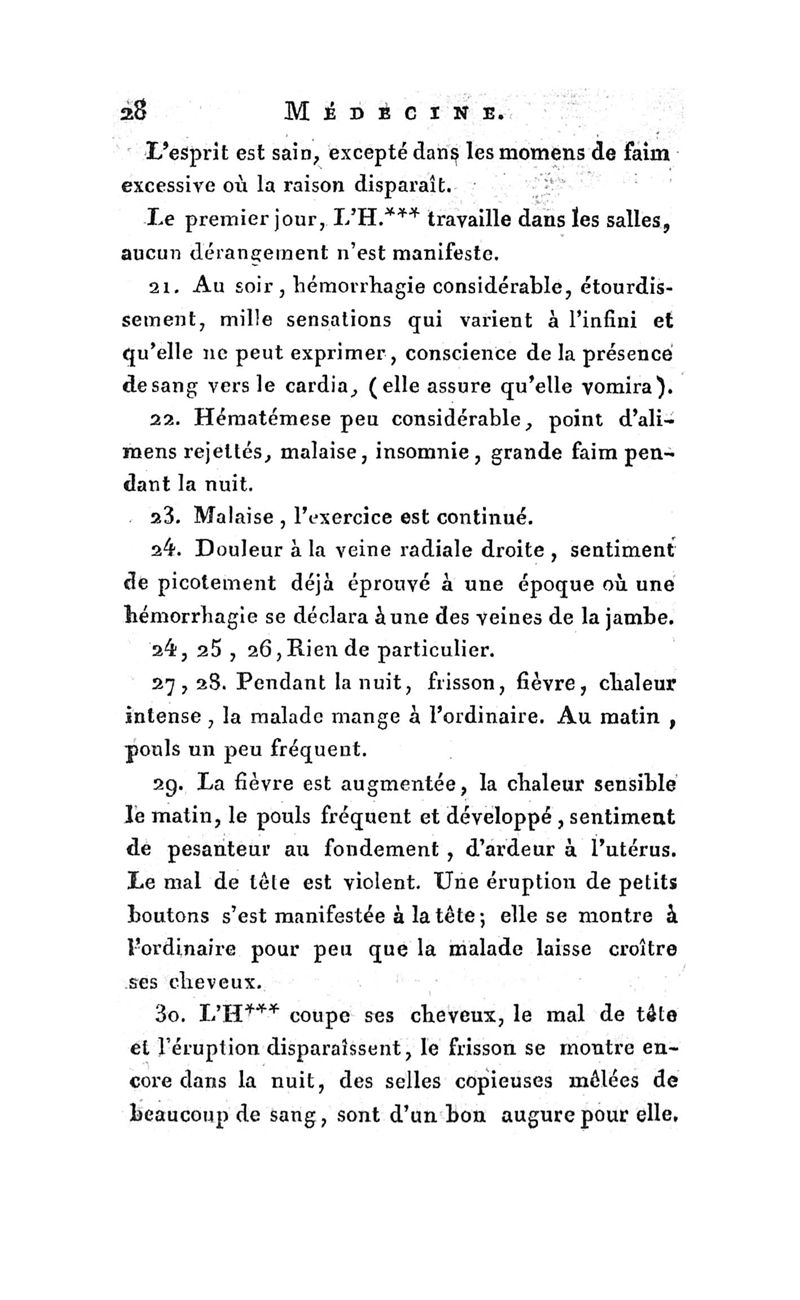 28 MÉDECINE.

L'esprit est sain, excepté dans les momens de faim excessive où la raison disparaît.

Le premier jour, L'H.*** travaille dans les salles, aucun dérangement n'est manifeste.

21. Au soir, hémorrhagie considérable, étourdissement, mille sensations qui varient à l'infini et qu'elle ne peut exprimer, conscience de la présence de sang vers le cardia, (elle assure qu'elle vomira).

22. Hématémese peu considérable, point d'alimens rejettés, malaise, insomnie, grande faim pendant la nuit.

23. Malaise, l'exercice est continué.

24. Douleur à la veine radiale droite, sentiment de picotement déjà éprouvé à une époque où une hémorrhagie se déclara à une des veines de la jambe.

24, 25, 26, Rien de particulier.

27, 28. Pendant la nuit, frisson, fièvre, chaleur intense, la malade mange à l'ordinaire. Au matin, pouls un peu fréquent.

29. La fièvre est augmentée, la chaleur sensible le matin, le pouls fréquent et développé, sentiment de pesanteur au fondement, d'ardeur à l'utérus. Le mal de tête est violent. Une éruption de petits boutons s'est manifestée à la tête; elle se montre à l'ordinaire pour peu que la malade laisse croître ses cheveux.

30. L'H*** coupe ses cheveux, le mal de tête et l'éruption disparaîssent, le frisson se montre encore dans la nuit, des selles copieuses mêlées de beaucoup de sang, sont d'un bon augure pour elle.